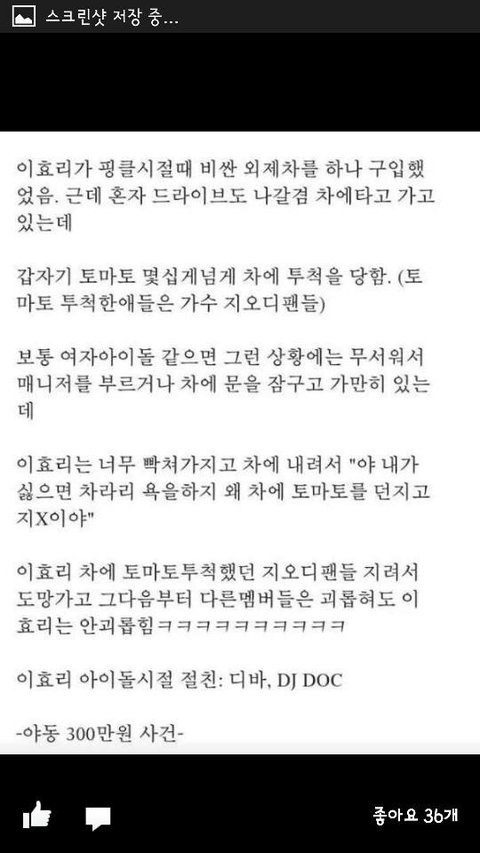 스크린샷 저장 중...

이효리가 핑클시절때 비싼 외제차를 하나 구입했었음. 근데 혼자 드라이브도 나갈겸 차에타고 가고 있는데

갑자기 토마토 몇십게넘게 차에 투척을 당함. (토마토 투척한애들은 가수 지오디팬들)

보통 여자아이돌 같으면 그런 상황에는 무서워서 매니저를 부르거나 차에 문을 잠구고 가만히 있는데

이효리는 너무 빡쳐가지고 차에 내려서 "야 내가 싫으면 차라리 욕을하지 왜 차에 토마토를 던지고 지X이야"

이효리 차에 토마토투척했던 지오디팬들 지려서 도망가고 그다음부터 다른멤버들은 괴롭혀도 이효리는 안괴롭힘ㅋㅋㅋㅋㅋㅋㅋㅋㅋㅋㅋ

이효리 아이돌시절 절친: 디바, DJ DOC

-야동 300만원 사건-

좋아요 36개